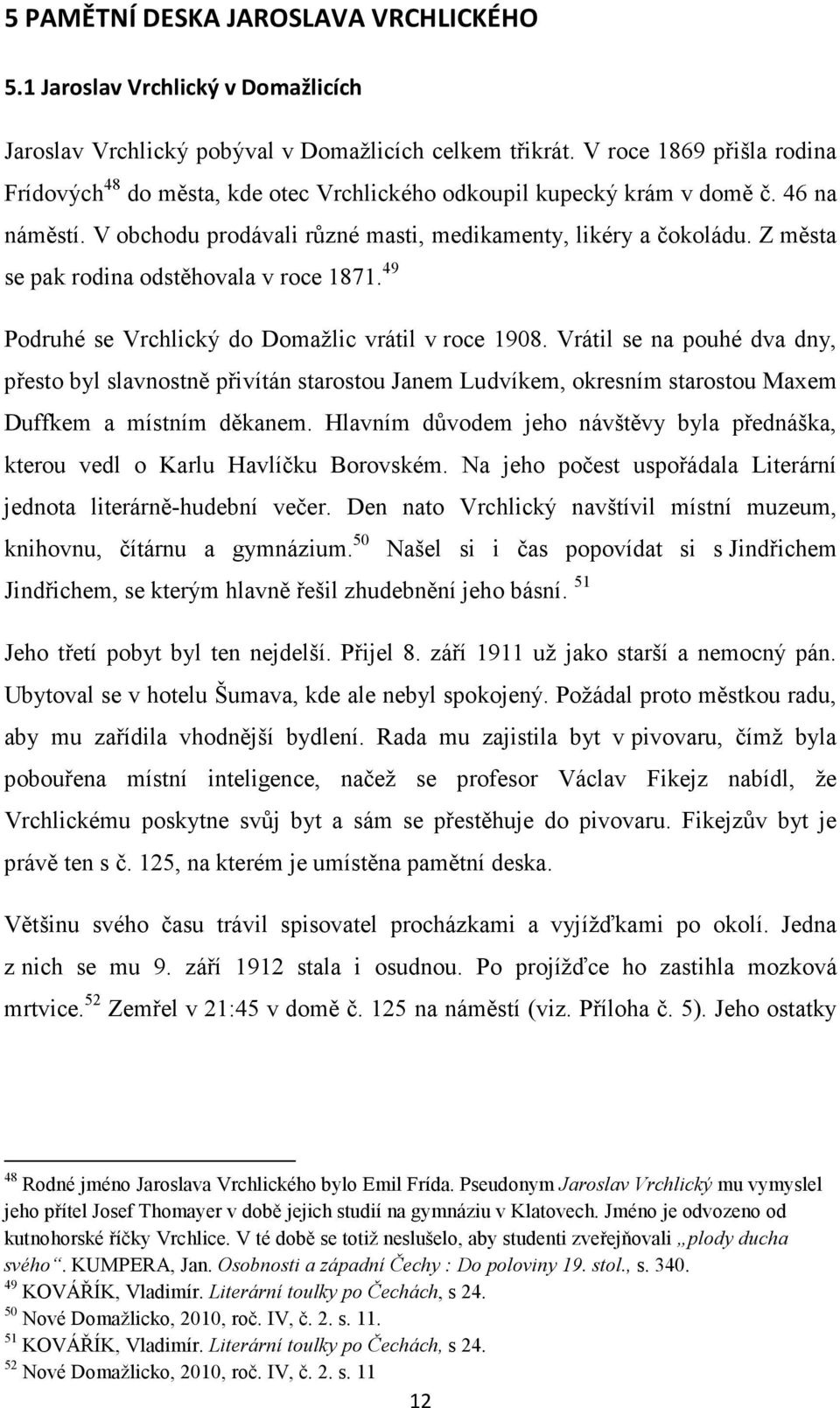 5 PAMĚTNÍ DESKA JAROSLAVA VRCHLICKÉHO

5.1 Jaroslav Vrchlický v Domažlicích

Jaroslav Vrchlický pobýval v Domažlicích celkem třikrát. V roce 1869 přišla rodina Frídových$^{48}$ do města, kde otec Vrchlického odkoupil kupecký krám v domě č. 46 na náměstí. V obchodu prodávali různé masti, medikamenty, likéry a čokoládu. Z města se pak rodina odstěhovala v roce 1871.$^{49}$

Podruhé se Vrchlický do Domažlic vrátil v roce 1908. Vrátil se na pouhé dva dny, přesto byl slavnostně přivítán starostou Janem Ludvíkem, okresním starostou Maxem Duffkem a místním děkanem. Hlavním důvodem jeho návštěvy byla přednáška, kterou vedl o Karlu Havlíčku Borovském. Na jeho počest uspořádala Literární jednota literárně-hudební večer. Den nato Vrchlický navštívil místní muzeum, knihovnu, čítárnu a gymnázium.$^{50}$ Našel si i čas popovídat si s Jindřichem Jindřichem, se kterým hlavně řešil zhudebnění jeho básní. $^{51}$

Jeho třetí pobyt byl ten nejdelší. Přijel 8. září 1911 už jako starší a nemocný pán. Ubytoval se v hotelu Šumava, kde ale nebyl spokojený. Požádal proto městkou radu, aby mu zařídila vhodnější bydlení. Rada mu zajistila byt v pivovaru, čímž byla pobouřena místní inteligence, načež se profesor Václav Fikejz nabídl, že Vrchlickému poskytne svůj byt a sám se přestěhuje do pivovaru. Fikejzův byt je právě ten s č. 125, na kterém je umístěna pamětní deska.

Většinu svého času trávil spisovatel procházkami a vyjížďkami po okolí. Jedna z nich se mu 9. září 1912 stala i osudnou. Po projížďce ho zastihla mozková mrtvice.$^{52}$ Zemřel v 21:45 v domě č. 125 na náměstí (viz. Příloha č. 5). Jeho ostatky

$^{48}$ Rodné jméno Jaroslava Vrchlického bylo Emil Frída. Pseudonym Jaroslav Vrchlický mu vymyslel jeho přítel Josef Thomayer v době jejich studií na gymnáziu v Klatovech. Jméno je odvozeno od kutnohorské říčky Vrchlice. V té době se totiž neslušelo, aby studenti zveřejňovali „plody ducha svého“. KUMPERA, Jan. Osobnosti a západní Čechy : Do poloviny 19. stol., s. 340.
$^{49}$ KOVÁŘÍK, Vladimír. Literární toulky po Čechách, s 24.
$^{50}$ Nové Domažlicko, 2010, roč. IV, č. 2. s. 11.
$^{51}$ KOVÁŘÍK, Vladimír. Literární toulky po Čechách, s 24.
$^{52}$ Nové Domažlicko, 2010, roč. IV, č. 2. s. 11

12